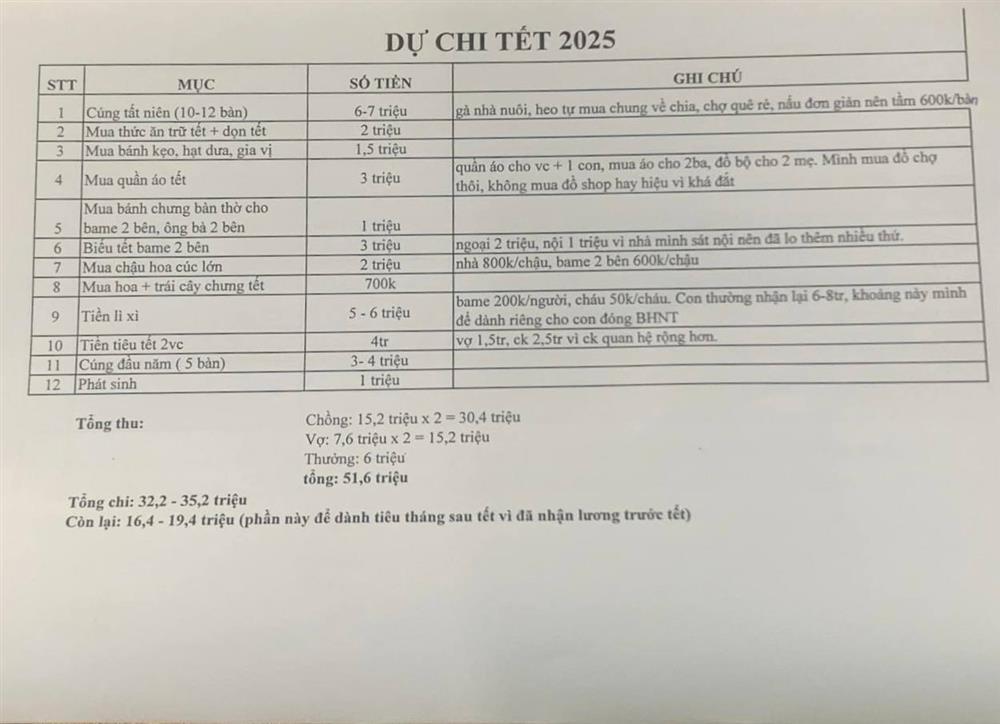 DỰ CHI TẾT 2025

| STT | MỤC | SỐ TIỀN | GHI CHÚ |
|---|---|---|---|
| 1 | Cúng tất niên (10-12 bàn) | 6-7 triệu | gà nhà nuôi, heo tự mua chung về chia, chợ quê rẻ, nấu đơn giản nên tầm 600k/bàn |
| 2 | Mua thức ăn trữ tết + dọn tết | 2 triệu | |
| 3 | Mua bánh kẹo, hạt dưa, gia vị | 1,5 triệu | |
| 4 | Mua quần áo tết | 3 triệu | quần áo cho vc + 1 con, mua áo cho 2ba, đồ bộ cho 2 mẹ. Mình mua đồ chợ thôi, không mua đồ shop hay hiệu vì khá đắt |
| 5 | Mua bánh chưng bàn thờ cho bame 2 bên, ông bà 2 bên | 1 triệu | |
| 6 | Biếu tết bame 2 bên | 3 triệu | ngoại 2 triệu, nội 1 triệu vì nhà mình sát nội nên đã lo thêm nhiều thứ. |
| 7 | Mua chậu hoa cúc lớn | 2 triệu | nhà 800k/chậu, bame 2 bên 600k/chậu |
| 8 | Mua hoa + trái cây chưng tết | 700k | |
| 9 | Tiền lì xì | 5 - 6 triệu | bame 200k/người, cháu 50k/cháu. Con thường nhận lại 6-8tr, khoảng này mình để dành riêng cho con đóng BHNT |
| 10 | Tiền tiêu tết 2vc | 4tr | vợ 1,5tr, ck 2,5tr vì ck quan hệ rộng hơn. |
| 11 | Cúng đầu năm ( 5 bàn) | 3- 4 triệu | |
| 12 | Phát sinh | 1 triệu | |

Tổng thu:
Chồng: 15,2 triệu x 2 = 30,4 triệu
Vợ: 7,6 triệu x 2 = 15,2 triệu
Thưởng: 6 triệu
tổng: 51,6 triệu

Tổng chi: 32,2 - 35,2 triệu
Còn lại: 16,4 - 19,4 triệu (phần này để dành tiêu tháng sau tết vì đã nhận lương trước tết)